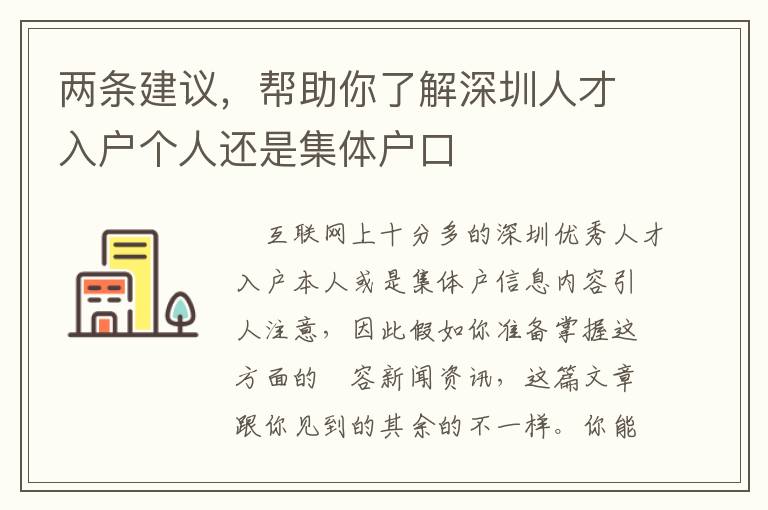 两条建议，帮助你了解深圳人才入户个人还是集体户口

互联网上十分多的深圳优秀人才入户本人或是集体户信息内容引人注意，因此假如你准备掌握这方面的 容新闻资讯，这篇文章跟你见到的其余的不一样。你能